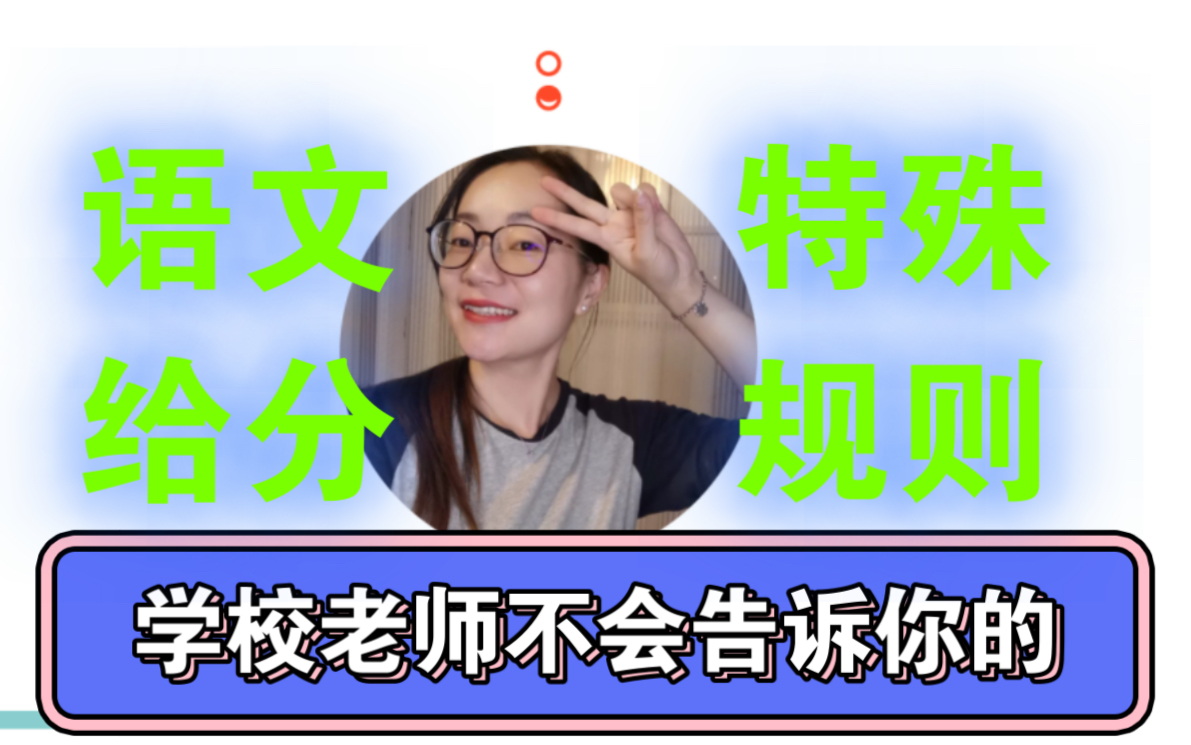 语文 特殊
给分 规则

学校老师不会告诉你的